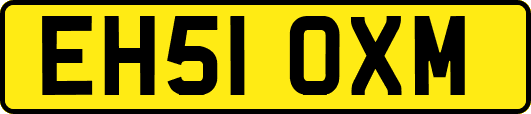 EH51 OXM